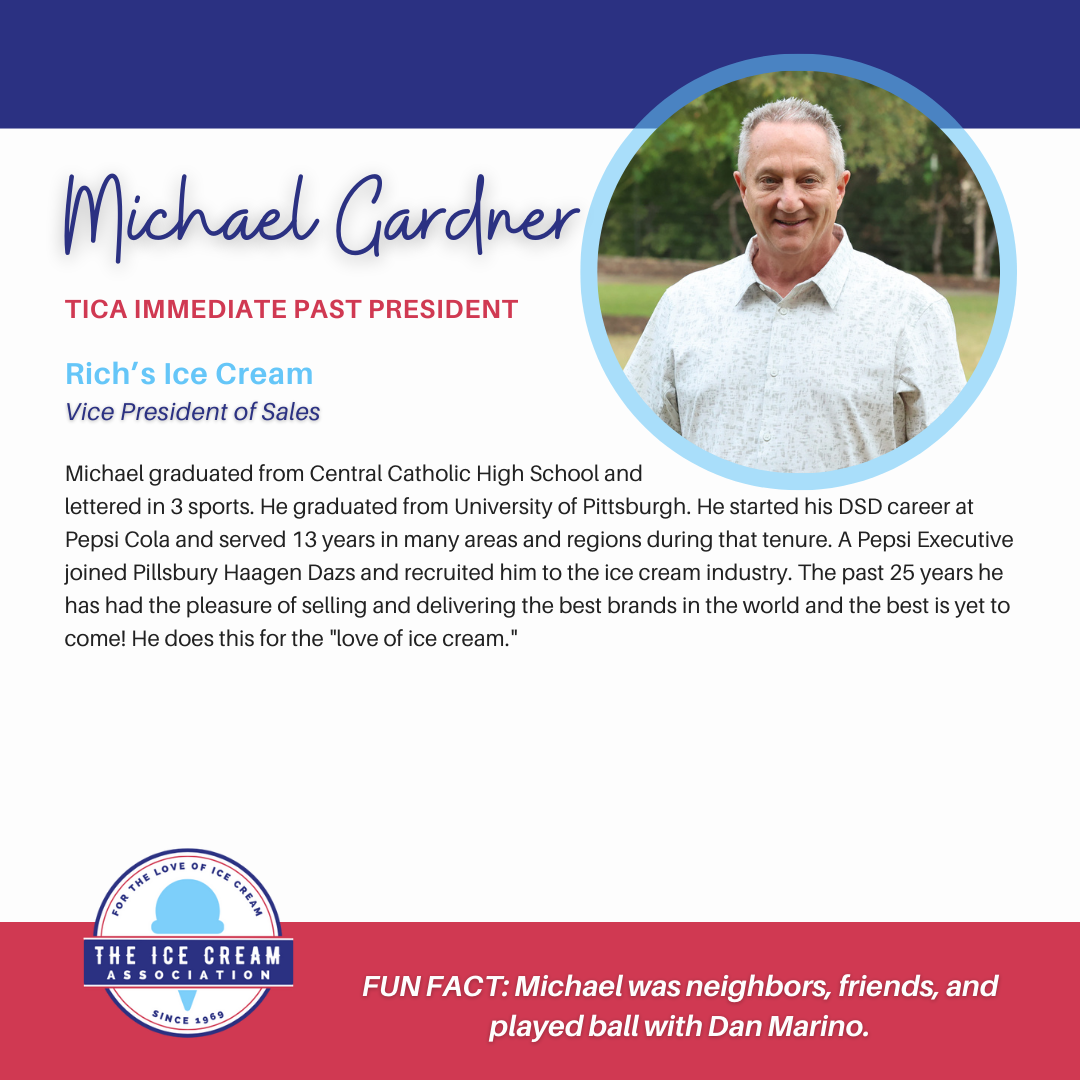 Michael Gardner

TICA IMMEDIATE PAST PRESIDENT

Rich's Ice Cream
Vice President of Sales

Michael graduated from Central Catholic High School and lettered in 3 sports. He graduated from University of Pittsburgh. He started his DSD career at Pepsi Cola and served 13 years in many areas and regions during that tenure. A Pepsi Executive joined Pillsbury Haagen Dazs and recruited him to the ice cream industry. The past 25 years he has had the pleasure of selling and delivering the best brands in the world and the best is yet to come! He does this for the "love of ice cream."

FOR THE LOVE OF ICE CREAM
THE ICE CREAM
ASSOCIATION
SINCE 1969

FUN FACT: Michael was neighbors, friends, and played ball with Dan Marino.